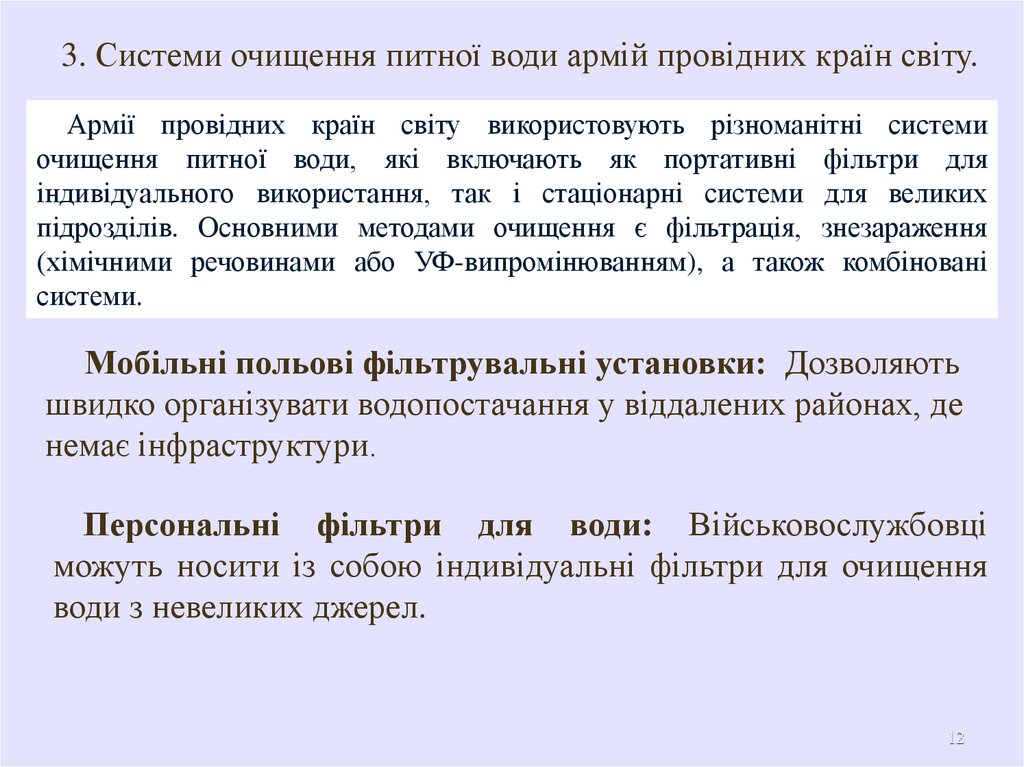 3. Системи очищення питної води армій провідних країн світу.

Армії провідних країн світу використовують різноманітні системи очищення питної води, які включають як портативні фільтри для індивідуального використання, так і стаціонарні системи для великих підрозділів. Основними методами очищення є фільтрація, знезараження (хімічними речовинами або УФ-випромінюванням), а також комбіновані системи.

Мобільні польові фільтрувальні установки: Дозволяють швидко організувати водопостачання у віддалених районах, де немає інфраструктури.

Персональні фільтри для води: Військовослужбовці можуть носити із собою індивідуальні фільтри для очищення води з невеликих джерел.

12